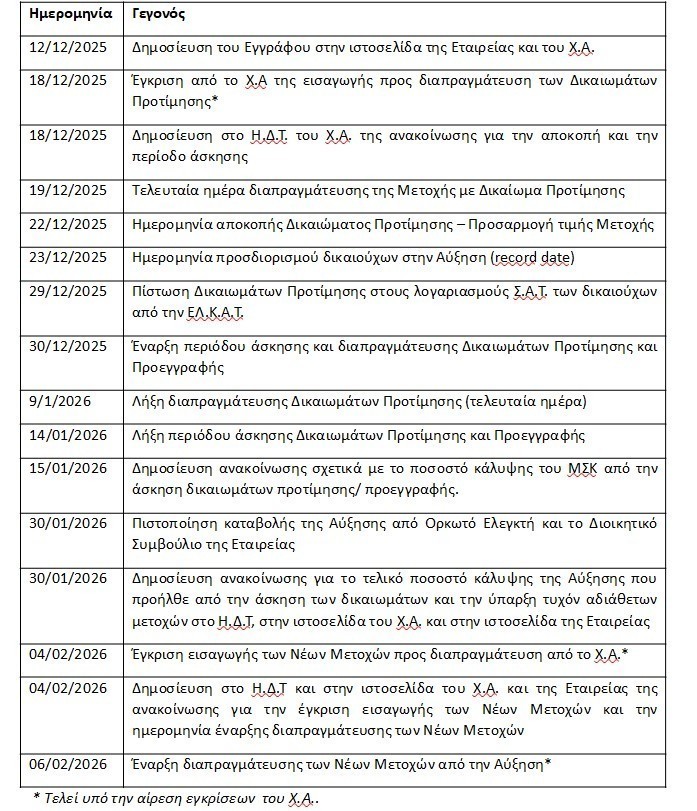 | Ημερομηνία | Γεγονός |
|---|---|
| 12/12/2025 | Δημοσίευση του Εγγράφου στην ιστοσελίδα της Εταιρείας και του Χ.Α. |
| 18/12/2025 | Έγκριση από το Χ.Α της εισαγωγής προς διαπραγμάτευση των Δικαιωμάτων Προτίμησης* |
| 18/12/2025 | Δημοσίευση στο Η.Δ.Τ. του Χ.Α. της ανακοίνωσης για την αποκοπή και την περίοδο άσκησης |
| 19/12/2025 | Τελευταία ημέρα διαπραγμάτευσης της Μετοχής με Δικαίωμα Προτίμησης |
| 22/12/2025 | Ημερομηνία αποκοπής Δικαιώματος Προτίμησης – Προσαρμογή τιμής Μετοχής |
| 23/12/2025 | Ημερομηνία προσδιορισμού δικαιούχων στην Αύξηση (record date) |
| 29/12/2025 | Πίστωση Δικαιωμάτων Προτίμησης στους λογαριασμούς Σ.Α.Τ. των δικαιούχων από την ΕΛ.Κ.Α.Τ. |
| 30/12/2025 | Έναρξη περιόδου άσκησης και διαπραγμάτευσης Δικαιωμάτων Προτίμησης και Προεγγραφής |
| 9/1/2026 | Λήξη διαπραγμάτευσης Δικαιωμάτων Προτίμησης (τελευταία ημέρα) |
| 14/01/2026 | Λήξη περιόδου άσκησης Δικαιωμάτων Προτίμησης και Προεγγραφής |
| 15/01/2026 | Δημοσίευση ανακοίνωσης σχετικά με το ποσοστό κάλυψης του ΜΣΚ από την άσκηση δικαιωμάτων προτίμησης/ προεγγραφής. |
| 30/01/2026 | Πιστοποίηση καταβολής της Αύξησης από Ορκωτό Ελεγκτή και το Διοικητικό Συμβούλιο της Εταιρείας |
| 30/01/2026 | Δημοσίευση ανακοίνωσης για το τελικό ποσοστό κάλυψης της Αύξησης που προήλθε από την άσκηση των δικαιωμάτων και την ύπαρξη τυχόν αδιάθετων μετοχών στο Η.Δ.Τ, στην ιστοσελίδα του Χ.Α. και στην ιστοσελίδα της Εταιρείας |
| 04/02/2026 | Έγκριση εισαγωγής των Νέων Μετοχών προς διαπραγμάτευση από το Χ.Α.* |
| 04/02/2026 | Δημοσίευση στο Η.Δ.Τ και στην ιστοσελίδα του Χ.Α. και της Εταιρείας της ανακοίνωσης για την έγκριση εισαγωγής των Νέων Μετοχών και την ημερομηνία έναρξης διαπραγμάτευσης των Νέων Μετοχών |
| 06/02/2026 | Έναρξη διαπραγμάτευσης των Νέων Μετοχών από την Αύξηση* |

* Τελεί υπό την αίρεση εγκρίσεων του Χ.Α..